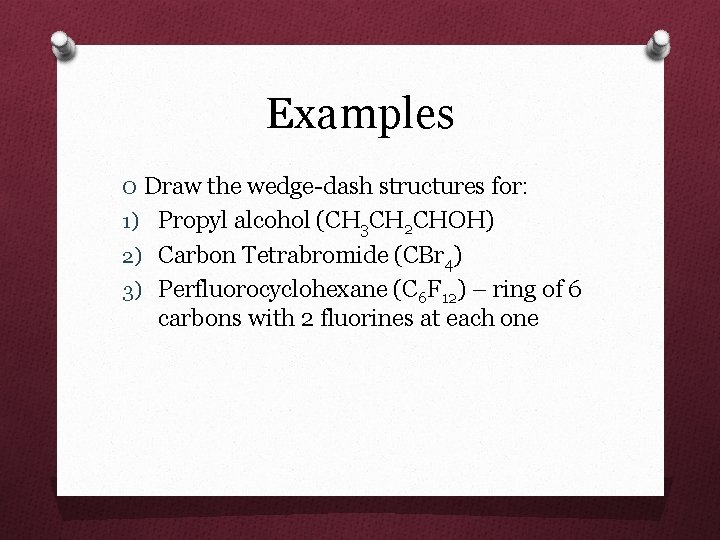 Examples

O Draw the wedge-dash structures for:

1) Propyl alcohol ($CH_3CH_2CHOH$)

2) Carbon Tetrabromide ($CBr_4$)

3) Perfluorocyclohexane ($C_6F_{12}$) – ring of 6 carbons with 2 fluorines at each one